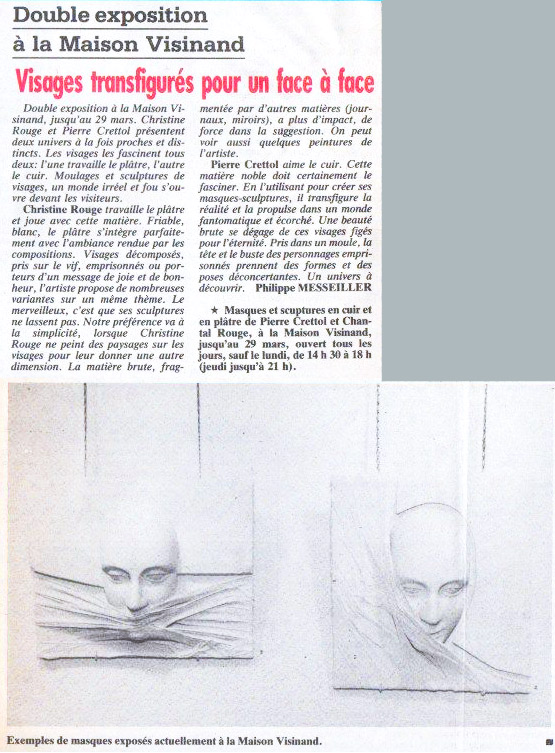 Double exposition
à la Maison Visinand

Visages transfigurés pour un face à face

Double exposition à la Maison Visinand, jusqu'au 29 mars. Christine Rouge et Pierre Crettol présentent deux univers à la fois proches et distincts. Les visages les fascinent tous deux: l'une travaille le plâtre, l'autre le cuir. Moulages et sculptures de visages, un monde irréel et fou s'ouvre devant les visiteurs.

Christine Rouge travaille le plâtre et joue avec cette matière. Friable, blanc, le plâtre s'intègre parfaitement avec l'ambiance rendue par les compositions. Visages décomposés, pris sur le vif, emprisonnés ou porteurs d'un message de joie et de bonheur, l'artiste propose de nombreuses variantes sur un même thème. Le merveilleux, c'est que ses sculptures ne lassent pas. Notre préférence va à la simplicité, lorsque Christine Rouge ne peint des paysages sur les visages pour leur donner une autre dimension. La matière brute, fragmentée par d'autres matières (journaux, miroirs), a plus d'impact, de force dans la suggestion. On peut voir aussi quelques peintures de l'artiste.

Pierre Crettol aime le cuir. Cette matière noble doit certainement le fasciner. En l'utilisant pour créer ses masques-sculptures, il transfigure la réalité et la propulse dans un monde fantomatique et écorché. Une beauté brute se dégage de ces visages figés pour l'éternité. Pris dans un moule, la tête et le buste des personnages emprisonnés prennent des formes et des poses déconcertantes. Un univers à découvrir. Philippe MESSEILLER

★ Masques et scuptures en cuir et en plâtre de Pierre Crettol et Chantal Rouge, à la Maison Visinand, jusqu'au 29 mars, ouvert tous les jours, sauf le lundi, de 14 h 30 à 18 h (jeudi jusqu'à 21 h).

Exemples de masques exposés actuellement à la Maison Visinand.